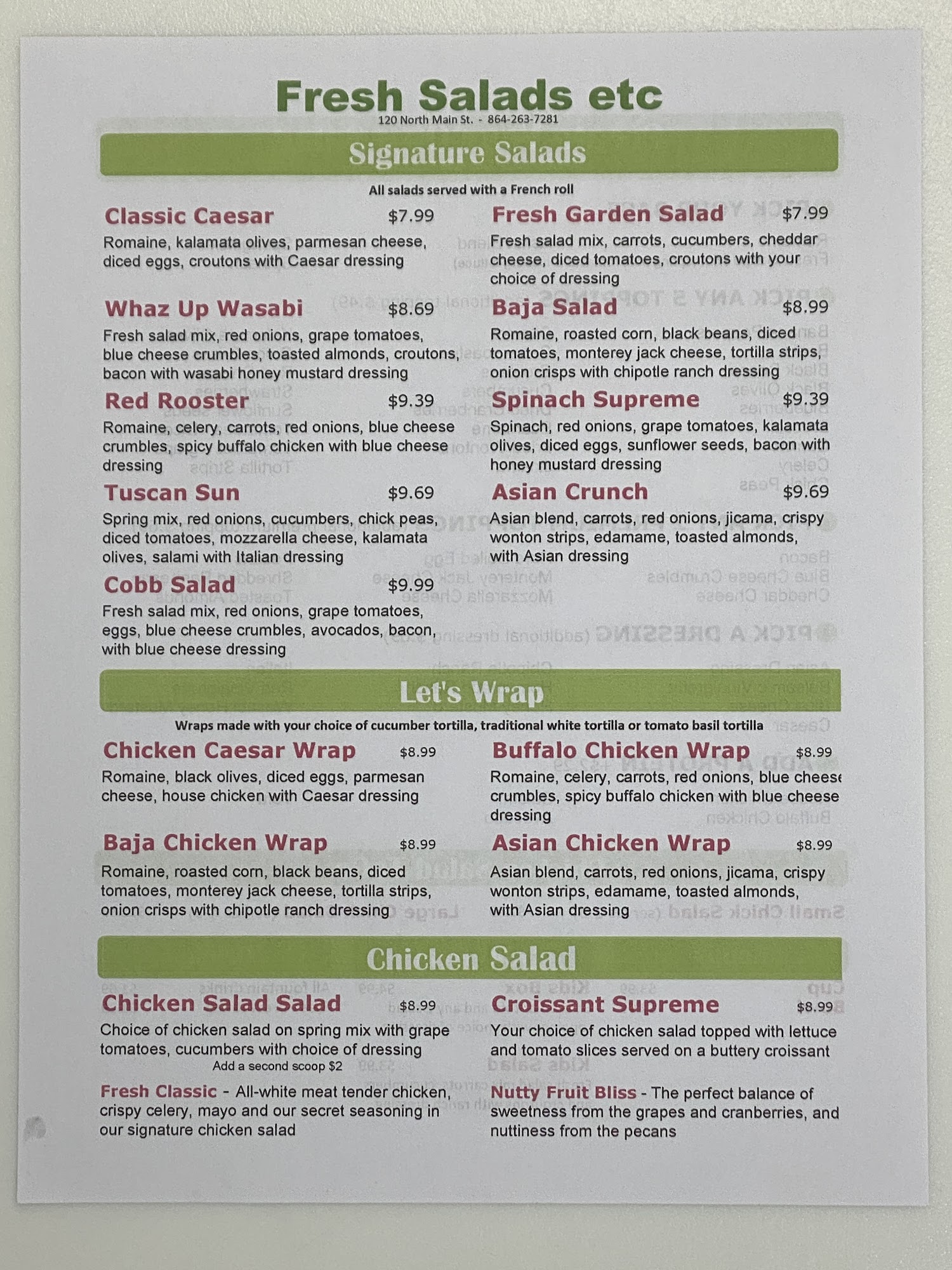 Fresh Salads etc
120 North Main St. - 864-263-7281

Signature Salads

All salads served with a French roll

Classic Caesar $7.99
Romaine, kalamata olives, parmesan cheese, diced eggs, croutons with Caesar dressing

Whaz Up Wasabi $8.69
Fresh salad mix, red onions, grape tomatoes, blue cheese crumbles, toasted almonds, croutons, bacon with wasabi honey mustard dressing

Red Rooster $9.39
Romaine, celery, carrots, red onions, blue cheese crumbles, spicy buffalo chicken with blue cheese dressing

Tuscan Sun $9.69
Spring mix, red onions, cucumbers, chick peas, diced tomatoes, mozzarella cheese, kalamata olives, salami with Italian dressing

Cobb Salad $9.99
Fresh salad mix, red onions, grape tomatoes, eggs, blue cheese crumbles, avocados, bacon, with blue cheese dressing

Fresh Garden Salad $7.99
Fresh salad mix, carrots, cucumbers, cheddar cheese, diced tomatoes, croutons with your choice of dressing

Baja Salad $8.99
Romaine, roasted corn, black beans, diced tomatoes, monterey jack cheese, tortilla strips, onion crisps with chipotle ranch dressing

Spinach Supreme $9.39
Spinach, red onions, grape tomatoes, kalamata olives, diced eggs, sunflower seeds, bacon with honey mustard dressing

Asian Crunch $9.69
Asian blend, carrots, red onions, jicama, crispy wonton strips, edamame, toasted almonds, with Asian dressing

Let's Wrap

Wraps made with your choice of cucumber tortilla, traditional white tortilla or tomato basil tortilla

Chicken Caesar Wrap $8.99
Romaine, black olives, diced eggs, parmesan cheese, house chicken with Caesar dressing

Baja Chicken Wrap $8.99
Romaine, roasted corn, black beans, diced tomatoes, monterey jack cheese, tortilla strips, onion crisps with chipotle ranch dressing

Buffalo Chicken Wrap $8.99
Romaine, celery, carrots, red onions, blue cheese crumbles, spicy buffalo chicken with blue cheese dressing

Asian Chicken Wrap $8.99
Asian blend, carrots, red onions, jicama, crispy wonton strips, edamame, toasted almonds, with Asian dressing

Chicken Salad

Chicken Salad Salad $8.99
Choice of chicken salad on spring mix with grape tomatoes, cucumbers with choice of dressing
Add a second scoop $2

Fresh Classic - All-white meat tender chicken, crispy celery, mayo and our secret seasoning in our signature chicken salad

Croissant Supreme $8.99
Your choice of chicken salad topped with lettuce and tomato slices served on a buttery croissant

Nutty Fruit Bliss - The perfect balance of sweetness from the grapes and cranberries, and nuttiness from the pecans